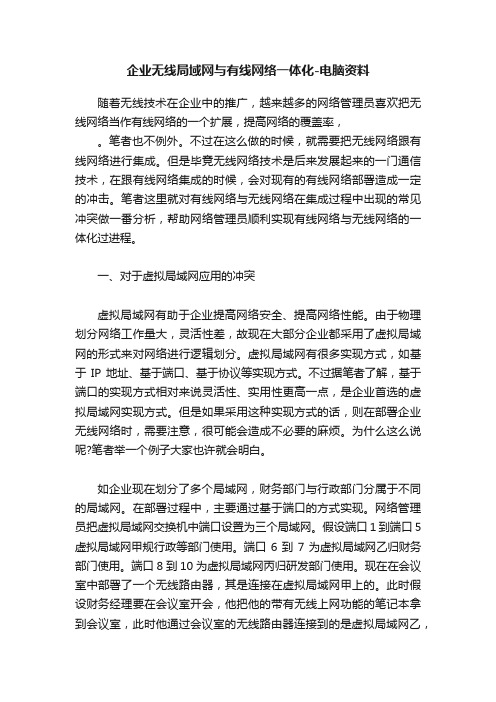 企业无线局域网与有线网络一体化-电脑资料

随着无线技术在企业中的推广，越来越多的网络管理员喜欢把无线网络当作有线网络的一个扩展，提高网络的覆盖率，

。笔者也不例外。不过在这么做的时候，就需要把无线网络跟有线网络进行集成。但是毕竟无线网络技术是后来发展起来的一门通信技术，在跟有线网络集成的时候，会对现有的有线网络部署造成一定的冲击。笔者这里就对有线网络与无线网络在集成过程中出现的常见冲突做一番分析，帮助网络管理员顺利实现有线网络与无线网络的一体化过进程。

一、对于虚拟局域网应用的冲突

虚拟局域网有助于企业提高网络安全、提高网络性能。由于物理划分网络工作量大，灵活性差，故现在大部分企业都采用了虚拟局域网的形式来对网络进行逻辑划分。虚拟局域网有很多实现方式，如基于 IP 地址、基于端口、基于协议等实现方式。不过据笔者了解，基于端口的实现方式相对来说灵活性、实用性更高一点，是企业首选的虚拟局域网实现方式。但是如果采用这种实现方式的话，则在部署企业无线网络时，需要注意，很可能会造成不必要的麻烦。为什么这么说呢?笔者举一个例子大家也许就会明白。

如企业现在划分了多个局域网，财务部门与行政部门分属于不同的局域网。在部署过程中，主要通过基于端口的方式实现。网络管理员把虚拟局域网交换机中端口设置为三个局域网。假设端口 1 到端口 5 虚拟局域网甲规行政等部门使用。端口 6 到 7 为虚拟局域网乙归财务部门使用。端口 8 到 10 为虚拟局域网丙归研发部门使用。现在在会议室中部署了一个无线路由器，其是连接在虚拟局域网甲上的。此时假设财务经理要在会议室开会，他把他的带有无线上网功能的笔记本拿到会议室，此时他通过会议室的无线路由器连接到的是虚拟局域网乙，